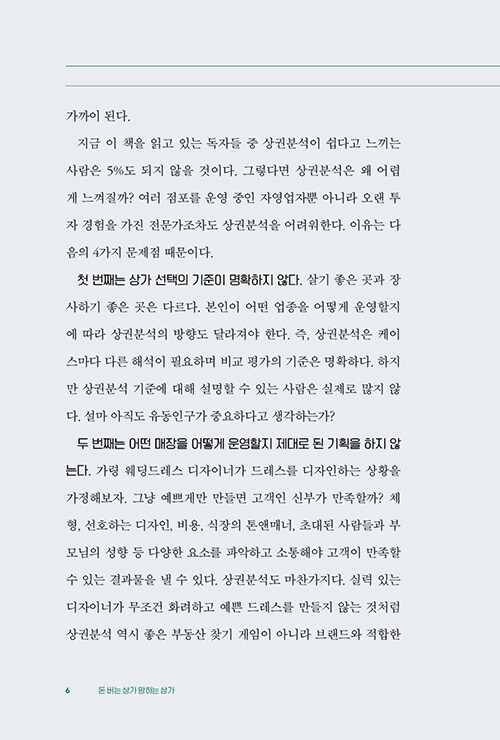 가까이 된다.

지금 이 책을 읽고 있는 독자들 중 상권분석이 쉽다고 느끼는 사람은 5%도 되지 않을 것이다. 그렇다면 상권분석은 왜 어렵게 느껴질까? 여러 점포를 운영 중인 자영업자뿐 아니라 오랜 투자 경험을 가진 전문가조차도 상권분석을 어려워한다. 이유는 다음의 4가지 문제점 때문이다.

첫 번째는 상가 선택의 기준이 명확하지 않다. 살기 좋은 곳과 장사하기 좋은 곳은 다르다. 본인이 어떤 업종을 어떻게 운영할지에 따라 상권분석의 방향도 달라져야 한다. 즉, 상권분석은 케이스마다 다른 해석이 필요하며 비교 평가의 기준은 명확하다. 하지만 상권분석 기준에 대해 설명할 수 있는 사람은 실제로 많지 않다. 설마 아직도 유동인구가 중요하다고 생각하는가?

두 번째는 어떤 매장을 어떻게 운영할지 제대로 된 기획을 하지 않는다. 가령 웨딩드레스 디자이너가 드레스를 디자인하는 상황을 가정해보자. 그냥 예쁘게만 만들면 고객인 신부가 만족할까? 체형, 선호하는 디자인, 비용, 식장의 톤앤매너, 초대된 사람들과 부모님의 성향 등 다양한 요소를 파악하고 소통해야 고객이 만족할 수 있는 결과물을 낼 수 있다. 상권분석도 마찬가지다. 실력 있는 디자이너가 무조건 화려하고 예쁜 드레스를 만들지 않는 것처럼 상권분석 역시 좋은 부동산 찾기 게임이 아니라 브랜드와 적합한

6 돈 버는 상가 망하는 상가